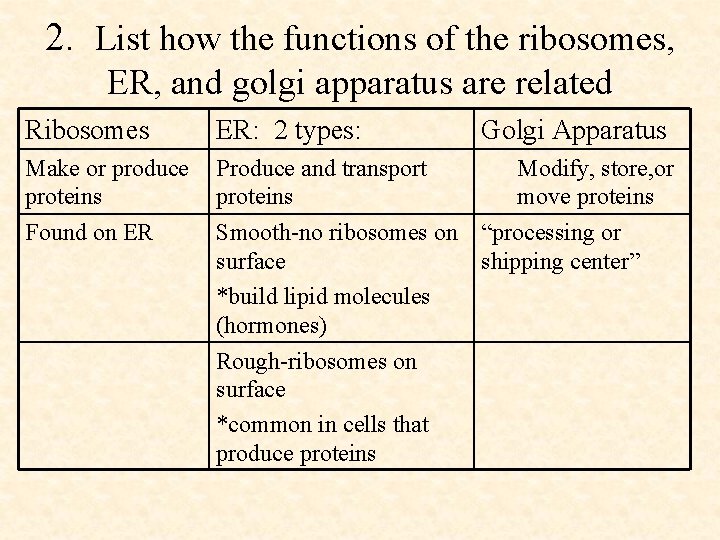 2. List how the functions of the ribosomes, ER, and golgi apparatus are related

| Ribosomes | ER: 2 types: | Golgi Apparatus |
|---|---|---|
| Make or produce proteins | Produce and transport proteins | Modify, store,or move proteins |
| Found on ER | Smooth-no ribosomes on surface *build lipid molecules (hormones) | “processing or shipping center” |
| | Rough-ribosomes on surface *common in cells that produce proteins | |